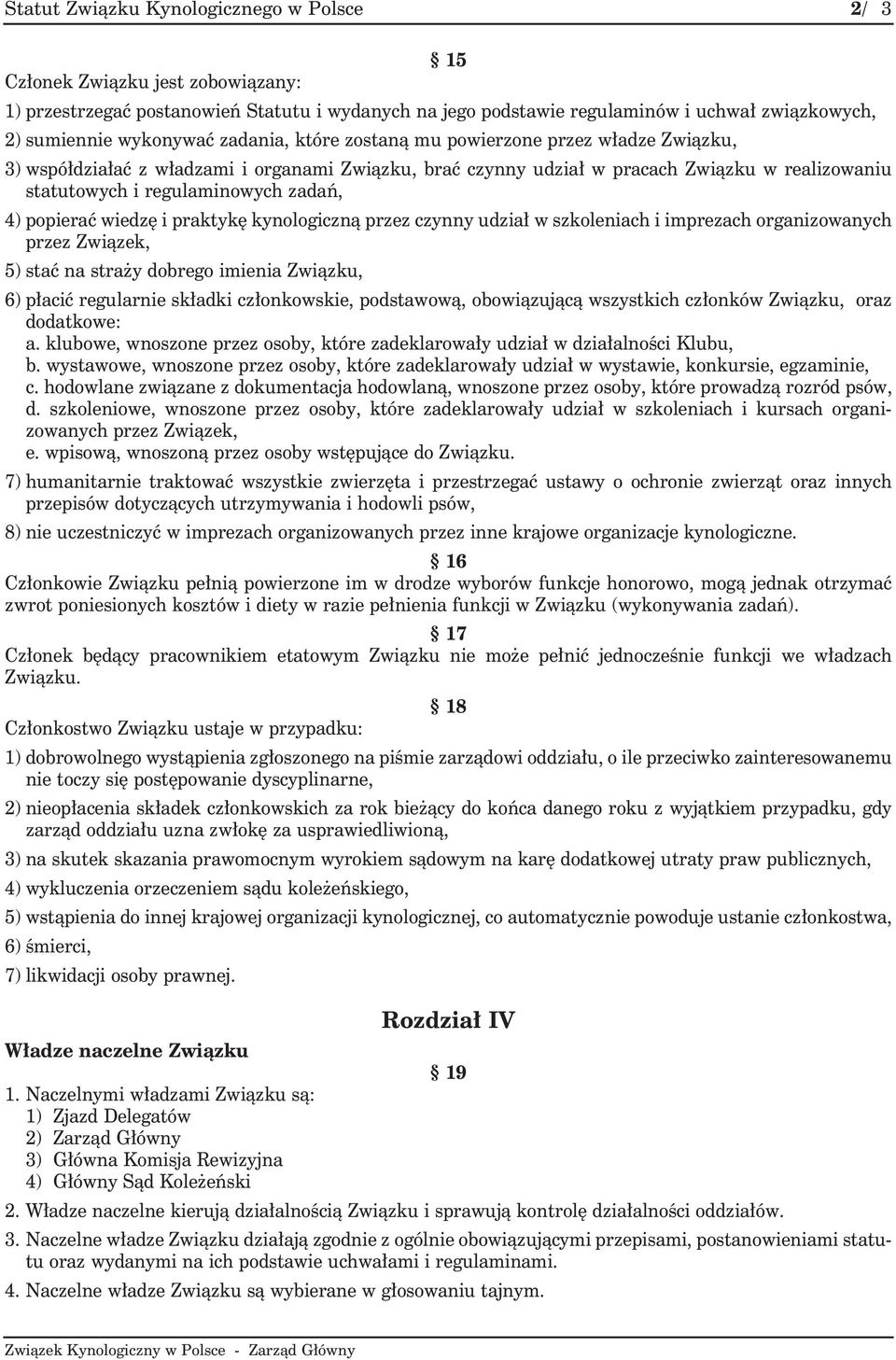 Statut Związku Kynologicznego w Polsce 2/ 3

§ 15

Członek Związku jest zobowiązany:

1) przestrzegać postanowień Statutu i wydanych na jego podstawie regulaminów i uchwał związkowych,

2) sumiennie wykonywać zadania, które zostaną mu powierzone przez władze Związku,

3) współdziałać z władzami i organami Związku, brać czynny udział w pracach Związku w realizowaniu statutowych i regulaminowych zadań,

4) popierać wiedzę i praktykę kynologiczną przez czynny udział w szkoleniach i imprezach organizowanych przez Związek,

5) stać na straży dobrego imienia Związku,

6) płacić regularnie składki członkowskie, podstawową, obowiązującą wszystkich członków Związku, oraz dodatkowe:
a. klubowe, wnoszone przez osoby, które zadeklarowały udział w działalności Klubu,
b. wystawowe, wnoszone przez osoby, które zadeklarowały udział w wystawie, konkursie, egzaminie,
c. hodowlane związane z dokumentacja hodowlaną, wnoszone przez osoby, które prowadzą rozród psów,
d. szkoleniowe, wnoszone przez osoby, które zadeklarowały udział w szkoleniach i kursach organizowanych przez Związek,
e. wpisową, wnoszoną przez osoby wstępujące do Związku.

7) humanitarnie traktować wszystkie zwierzęta i przestrzegać ustawy o ochronie zwierząt oraz innych przepisów dotyczących utrzymywania i hodowli psów,

8) nie uczestniczyć w imprezach organizowanych przez inne krajowe organizacje kynologiczne.

§ 16

Członkowie Związku pełnią powierzone im w drodze wyborów funkcje honorowo, mogą jednak otrzymać zwrot poniesionych kosztów i diety w razie pełnienia funkcji w Związku (wykonywania zadań).

§ 17

Członek będący pracownikiem etatowym Związku nie może pełnić jednocześnie funkcji we władzach Związku.

§ 18

Członkostwo Związku ustaje w przypadku:

1) dobrowolnego wystąpienia zgłoszonego na piśmie zarządowi oddziału, o ile przeciwko zainteresowanemu nie toczy się postępowanie dyscyplinarne,

2) nieopłacenia składek członkowskich za rok bieżący do końca danego roku z wyjątkiem przypadku, gdy zarząd oddziału uzna zwłokę za usprawiedliwioną,

3) na skutek skazania prawomocnym wyrokiem sądowym na karę dodatkowej utraty praw publicznych,

4) wykluczenia orzeczeniem sądu koleżeńskiego,

5) wstąpienia do innej krajowej organizacji kynologicznej, co automatycznie powoduje ustanie członkostwa,

6) śmierci,

7) likwidacji osoby prawnej.

Rozdział IV

Władze naczelne Związku

§ 19

1. Naczelnymi władzami Związku są:
1) Zjazd Delegatów
2) Zarząd Główny
3) Główna Komisja Rewizyjna
4) Główny Sąd Koleżeński

2. Władze naczelne kierują działalnością Związku i sprawują kontrolę działalności oddziałów.

3. Naczelne władze Związku działają zgodnie z ogólnie obowiązującymi przepisami, postanowieniami statutu oraz wydanymi na ich podstawie uchwałami i regulaminami.

4. Naczelne władze Związku są wybierane w głosowaniu tajnym.

Związek Kynologiczny w Polsce - Zarząd Główny